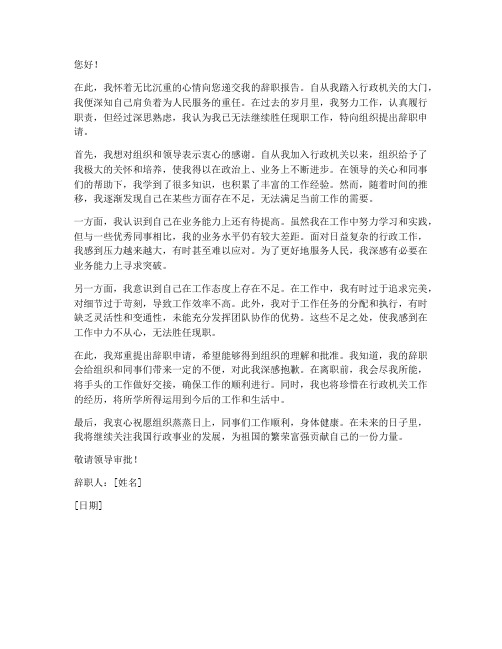 您好！

在此，我怀着无比沉重的心情向您递交我的辞职报告。自从我踏入行政机关的大门，我便深知自己肩负着为人民服务的重任。在过去的岁月里，我努力工作，认真履行职责，但经过深思熟虑，我认为我已无法继续胜任现职工作，特向组织提出辞职申请。

首先，我想对组织和领导表示衷心的感谢。自从我加入行政机关以来，组织给予了我极大的关怀和培养，使我得以在政治上、业务上不断进步。在领导的关心和同事们的帮助下，我学到了很多知识，也积累了丰富的工作经验。然而，随着时间的推移，我逐渐发现自己在某些方面存在不足，无法满足当前工作的需要。

一方面，我认识到自己在业务能力上还有待提高。虽然我在工作中努力学习和实践，但与一些优秀同事相比，我的业务水平仍有较大差距。面对日益复杂的行政工作，我感到压力越来越大，有时甚至难以应对。为了更好地服务人民，我深感有必要在业务能力上寻求突破。

另一方面，我意识到自己在工作态度上存在不足。在工作中，我有时过于追求完美，对细节过于苛刻，导致工作效率不高。此外，我对于工作任务的分配和执行，有时缺乏灵活性和变通性，未能充分发挥团队协作的优势。这些不足之处，使我感到在工作中力不从心，无法胜任现职。

在此，我郑重提出辞职申请，希望能够得到组织的理解和批准。我知道，我的辞职会给组织和同事们带来一定的不便，对此我深感抱歉。在离职前，我会尽我所能，将手头的工作做好交接，确保工作的顺利进行。同时，我也将珍惜在行政机关工作的经历，将所学所得运用到今后的工作和生活中。

最后，我衷心祝愿组织蒸蒸日上，同事们工作顺利，身体健康。在未来的日子里，我将继续关注我国行政事业的发展，为祖国的繁荣富强贡献自己的一份力量。

敬请领导审批！

辞职人：[姓名]

[日期]